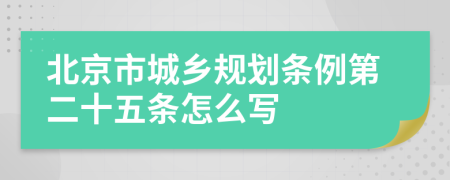 北京市城乡规划条例第二十五条怎么写